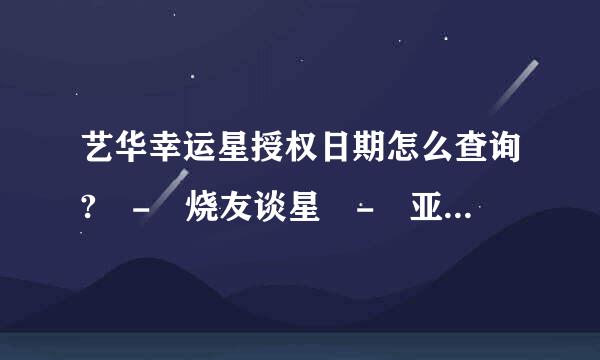 艺华幸运星授权日期怎么查询？ - 烧友谈星 - 亚...